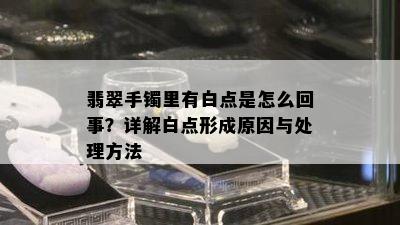 翡翠手镯里有白点是怎么回事？详解白点形成原因与处理方法